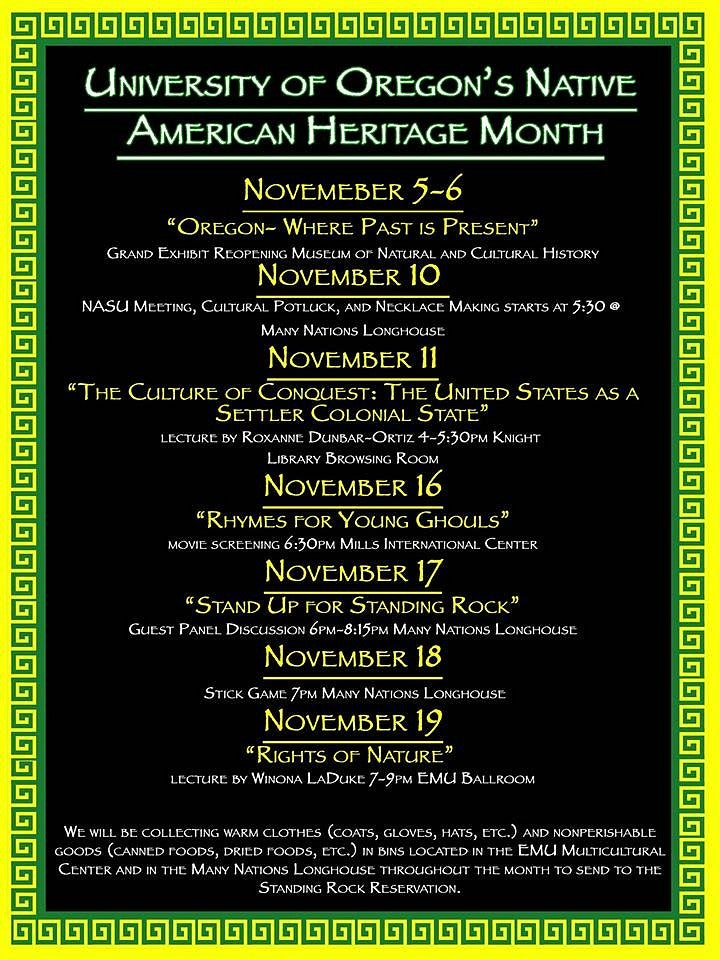 University of Oregon's Native American Heritage Month

Novemeber 5-6

"Oregon- Where Past is Present"

Grand Exhibit Reopening Museum of Natural and Cultural History

November 10

NASU Meeting, Cultural Potluck, and Necklace Making starts at 5:30 @ Many Nations Longhouse

November 11

"The Culture of Conquest: The United States as a Settler Colonial State"

lecture by Roxanne Dunbar-Ortiz 4-5:30pm Knight Library Browsing Room

November 16

"Rhymes for Young Ghouls"

movie screening 6:30pm Mills International Center

November 17

"Stand Up for Standing Rock"

Guest Panel Discussion 6pm-8:15pm Many Nations Longhouse

November 18

Stick Game 7pm Many Nations Longhouse

November 19

"Rights of Nature"

lecture by Winona LaDuke 7-9pm EMU Ballroom

We will be collecting warm clothes (coats, gloves, hats, etc.) and nonperishable goods (canned foods, dried foods, etc.) in bins located in the EMU Multicultural Center and in the Many Nations Longhouse throughout the month to send to the Standing Rock Reservation.